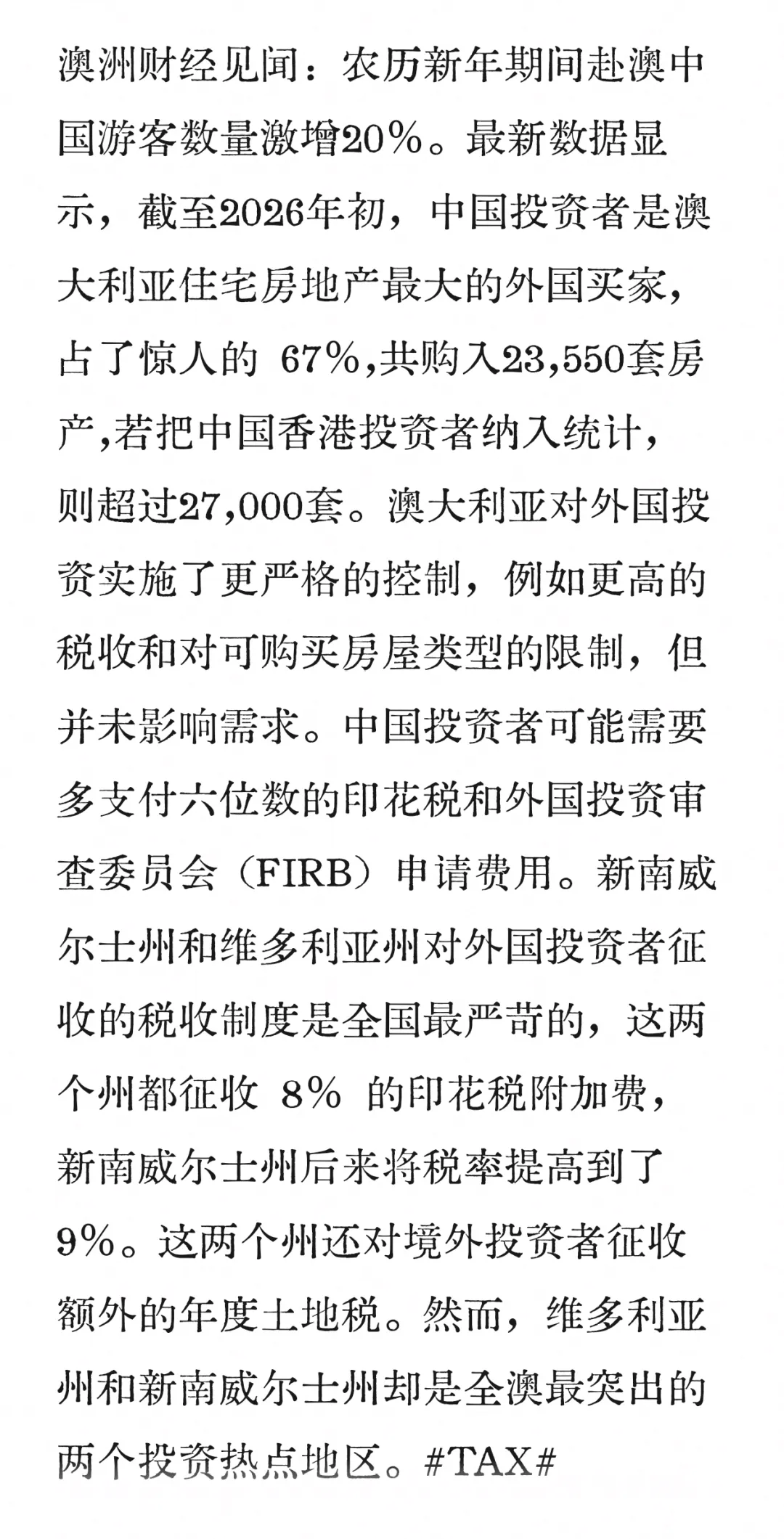 澳洲财经见闻：农历新年期间赴澳中国游客数量激增20%。最新数据显示，截至2026年初，中国投资者是澳大利亚住宅房地产最大的外国买家，占了惊人的 67%,共购入23,550套房产,若把中国香港投资者纳入统计，则超过27,000套。澳大利亚对外国投资实施了更严格的控制，例如更高的税收和对可购买房屋类型的限制，但并未影响需求。中国投资者可能需要多支付六位数的印花税和外国投资审查委员会（FIRB）申请费用。新南威尔士州和维多利亚州对外国投资者征收的税收制度是全国最严苛的，这两个州都征收 8% 的印花税附加费，新南威尔士州后来将税率提高到了9%。这两个州还对境外投资者征收额外的年度土地税。然而，维多利亚州和新南威尔士州却是全澳最突出的两个投资热点地区。#TAX#